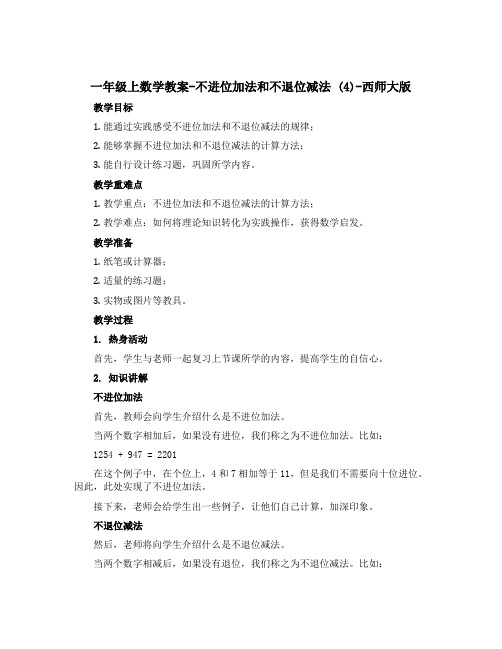 一年级上数学教案-不进位加法和不退位减法 (4)-西师大版

教学目标

1. 能通过实践感受不进位加法和不退位减法的规律；

2. 能够掌握不进位加法和不退位减法的计算方法；

3. 能自行设计练习题，巩固所学内容。

教学重难点

1. 教学重点：不进位加法和不退位减法的计算方法；

2. 教学难点：如何将理论知识转化为实践操作，获得数学启发。

教学准备

1. 纸笔或计算器；

2. 适量的练习题；

3. 实物或图片等教具。

教学过程

1. 热身活动

首先，学生与老师一起复习上节课所学的内容，提高学生的自信心。

2. 知识讲解

不进位加法

首先，教师会向学生介绍什么是不进位加法。

当两个数字相加后，如果没有进位，我们称之为不进位加法。比如：

1254 + 947 = 2201

在这个例子中，在个位上，4 和 7 相加等于 11，但是我们不需要向十位进位。因此，此处实现了不进位加法。

接下来，老师会给学生出一些例子，让他们自己计算，加深印象。

不退位减法

然后，老师将向学生介绍什么是不退位减法。

当两个数字相减后，如果没有退位，我们称之为不退位减法。比如：